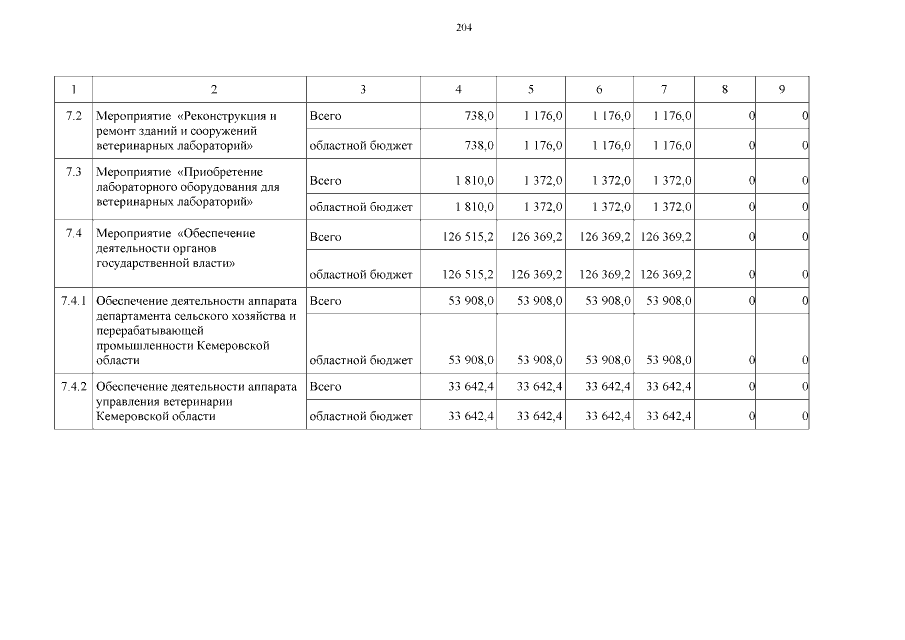 204

| 1 | 2 | 3 | 4 | 5 | 6 | 7 | 8 | 9 |
|---|---|---|---|---|---|---|---|---|
| 7.2 | Мероприятие «Реконструкция и ремонт зданий и сооружений ветеринарных лабораторий» | Всего | 738,0 | 1 176,0 | 1 176,0 | 1 176,0 | 0 | 0 |
| | | областной бюджет | 738,0 | 1 176,0 | 1 176,0 | 1 176,0 | 0 | 0 |
| 7.3 | Мероприятие «Приобретение лабораторного оборудования для ветеринарных лабораторий» | Всего | 1 810,0 | 1 372,0 | 1 372,0 | 1 372,0 | 0 | 0 |
| | | областной бюджет | 1 810,0 | 1 372,0 | 1 372,0 | 1 372,0 | 0 | 0 |
| 7.4 | Мероприятие «Обеспечение деятельности органов государственной власти» | Всего | 126 515,2 | 126 369,2 | 126 369,2 | 126 369,2 | 0 | 0 |
| | | областной бюджет | 126 515,2 | 126 369,2 | 126 369,2 | 126 369,2 | 0 | 0 |
| 7.4.1 | Обеспечение деятельности аппарата департамента сельского хозяйства и перерабатывающей промышленности Кемеровской области | Всего | 53 908,0 | 53 908,0 | 53 908,0 | 53 908,0 | 0 | 0 |
| | | областной бюджет | 53 908,0 | 53 908,0 | 53 908,0 | 53 908,0 | 0 | 0 |
| 7.4.2 | Обеспечение деятельности аппарата управления ветеринарии Кемеровской области | Всего | 33 642,4 | 33 642,4 | 33 642,4 | 33 642,4 | 0 | 0 |
| | | областной бюджет | 33 642,4 | 33 642,4 | 33 642,4 | 33 642,4 | 0 | 0 |